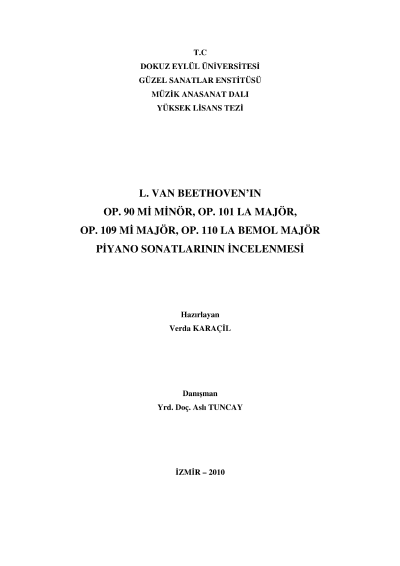 T.C
DOKUZ EYLÜL ÜNİVERSİTESİ
GÜZEL SANATLAR ENSTİTÜSÜ
MÜZİK ANASANAT DALI
YÜKSEK LİSANS TEZİ

L. VAN BEETHOVEN'IN
OP. 90 Mİ MİNÖR, OP. 101 LA MAJÖR,
OP. 109 Mİ MAJÖR, OP. 110 LA BEMOL MAJÖR
PİYANO SONATLARININ İNCELENMESİ

Hazırlayan
Verda KARAÇİL

Danışman
Yrd. Doç. Aslı TUNCAY

İZMİR – 2010